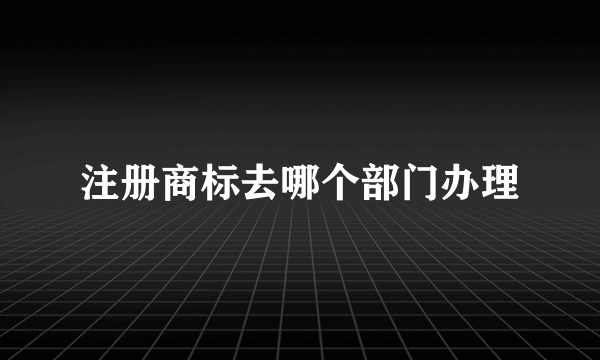 注册商标去哪个部门办理